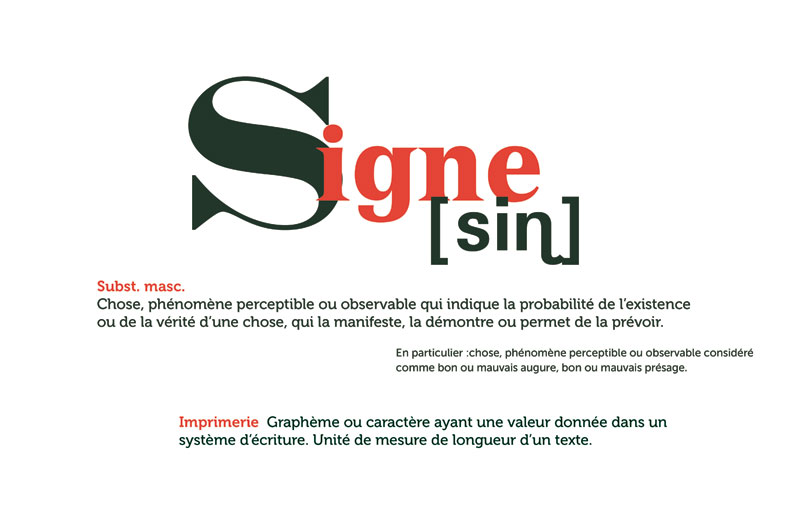 Signe
[siɲ]

Subst. masc.
Chose, phénomène perceptible ou observable qui indique la probabilité de l'existence ou de la vérité d'une chose, qui la manifeste, la démontre ou permet de la prévoir.

En particulier :chose, phénomène perceptible ou observable considéré comme bon ou mauvais augure, bon ou mauvais présage.

Imprimerie Graphème ou caractère ayant une valeur donnée dans un système d'écriture. Unité de mesure de longueur d'un texte.